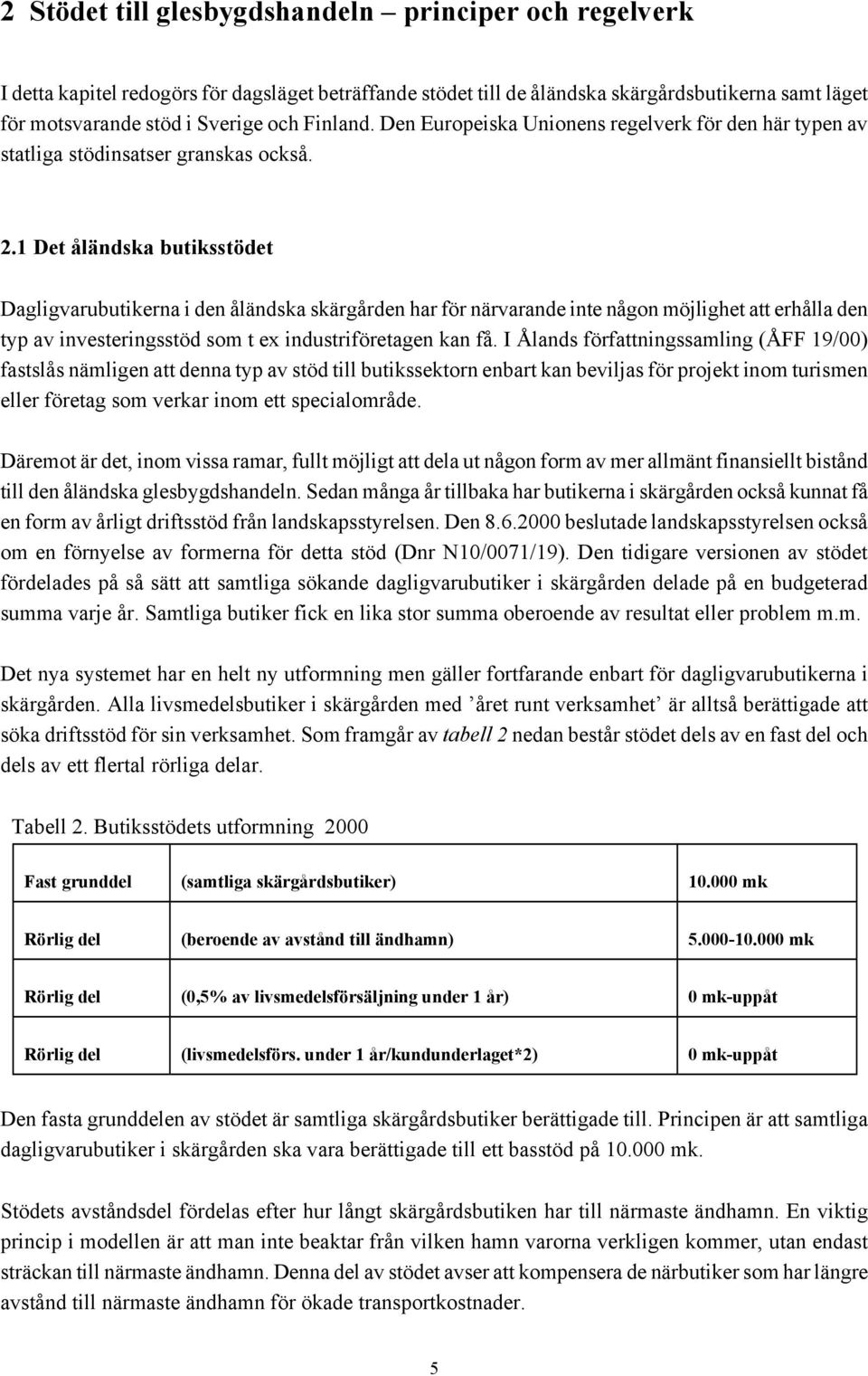 2 Stödet till glesbygdshandeln – principer och regelverk

I detta kapitel redogörs för dagsläget beträffande stödet till de åländska skärgårdsbutikerna samt läget för motsvarande stöd i Sverige och Finland. Den Europeiska Unionens regelverk för den här typen av statliga stödinsatser granskas också.

2.1 Det åländska butiksstödet

Dagligvarubutikerna i den åländska skärgården har för närvarande inte någon möjlighet att erhålla den typ av investeringsstöd som t ex industriföretagen kan få. I Ålands författningssamling (ÅFF 19/00) fastslås nämligen att denna typ av stöd till butikssektorn enbart kan beviljas för projekt inom turismen eller företag som verkar inom ett specialområde.

Däremot är det, inom vissa ramar, fullt möjligt att dela ut någon form av mer allmänt finansiellt bistånd till den åländska glesbygdshandeln. Sedan många år tillbaka har butikerna i skärgården också kunnat få en form av årligt driftsstöd från landskapsstyrelsen. Den 8.6.2000 beslutade landskapsstyrelsen också om en förnyelse av formerna för detta stöd (Dnr N10/0071/19). Den tidigare versionen av stödet fördelades på så sätt att samtliga sökande dagligvarubutiker i skärgården delade på en budgeterad summa varje år. Samtliga butiker fick en lika stor summa oberoende av resultat eller problem m.m.

Det nya systemet har en helt ny utformning men gäller fortfarande enbart för dagligvarubutikerna i skärgården. Alla livsmedelsbutiker i skärgården med ’året runt verksamhet’ är alltså berättigade att söka driftsstöd för sin verksamhet. Som framgår av tabell 2 nedan består stödet dels av en fast del och dels av ett flertal rörliga delar.

Tabell 2. Butiksstödets utformning 2000

| Fast grunddel | (samtliga skärgårdsbutiker) | 10.000 mk |
|---|---|---|
| Rörlig del | (beroende av avstånd till ändhamn) | 5.000-10.000 mk |
| Rörlig del | (0,5% av livsmedelsförsäljning under 1 år) | 0 mk-uppåt |
| Rörlig del | (livsmedelsförs. under 1 år/kundunderlaget*2) | 0 mk-uppåt |

Den fasta grunddelen av stödet är samtliga skärgårdsbutiker berättigade till. Principen är att samtliga dagligvarubutiker i skärgården ska vara berättigade till ett basstöd på 10.000 mk.

Stödets avståndsdel fördelas efter hur långt skärgårdsbutiken har till närmaste ändhamn. En viktig princip i modellen är att man inte beaktar från vilken hamn varorna verkligen kommer, utan endast sträckan till närmaste ändhamn. Denna del av stödet avser att kompensera de närbutiker som har längre avstånd till närmaste ändhamn för ökade transportkostnader.

5